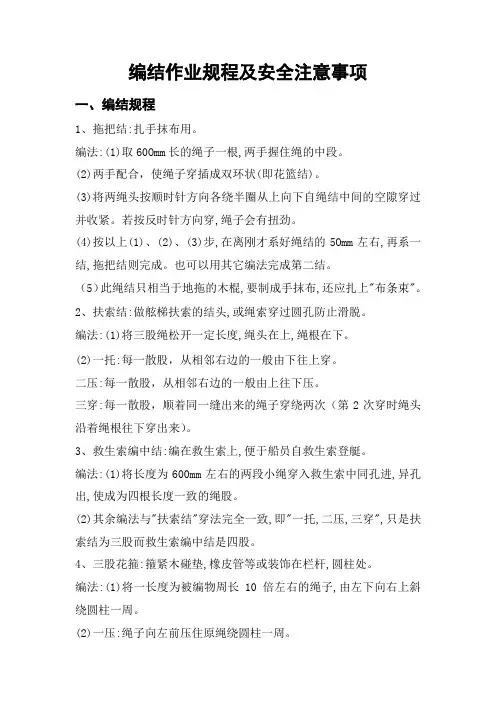 编结作业规程及安全注意事项

一、编结规程

1、拖把结:扎手抹布用。

编法:(1)取 600mm 长的绳子一根,两手握住绳的中段。

(2)两手配合,使绳子穿插成双环状(即花篮结)。

(3)将两绳头按顺时针方向各绕半圈从上向下自绳结中间的空隙穿过并收紧。若按反时针方向穿,绳子会有扭劲。

(4)按以上(1)、(2)、(3)步,在离刚才系好绳结的 50mm 左右,再系一结,拖把结则完成。也可以用其它编法完成第二结。

(5)此绳结只相当于地拖的木棍,要制成手抹布,还应扎上"布条束"。

2、扶索结:做舷梯扶索的结头,或绳索穿过圆孔防止滑脱。

编法:(1)将三股绳松开一定长度,绳头在上,绳根在下。

(2)一托:每一散股,从相邻右边的一般由下往上穿。

二压:每一散股,从相邻右边的一般由上往下压。

三穿:每一散股,顺着同一缝出来的绳子穿绕两次(第 2 次穿时绳头沿着绳根往下穿出来)。

3、救生索编中结:编在救生索上,便于船员自救生索登艇。

编法:(1)将长度为 600mm 左右的两段小绳穿入救生索中同孔进,异孔出,使成为四根长度一致的绳股。

(2)其余编法与"扶索结"穿法完全一致,即"一托,二压,三穿",只是扶索结为三股而救生索编中结是四股。

4、三股花箍:箍紧木碰垫,橡皮管等或装饰在栏杆,圆柱处。

编法:(1)将一长度为被编物周长 10 倍左右的绳子,由左下向右上斜绕圆柱一周。

(2)一压:绳子向左前压住原绳绕圆柱一周。